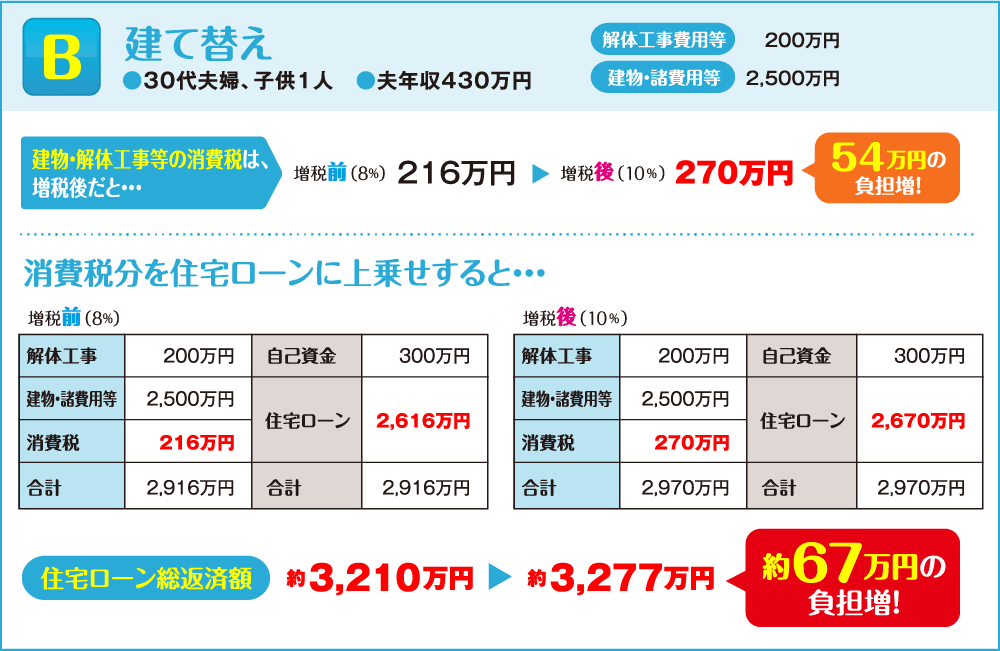 B 建て替え
●30代夫婦、子供1人 ●夫年収430万円

解体工事費用等 200万円
建物・諸費用等 2,500万円

建物・解体工事等の消費税は、増税後だと…
増税前(8%) 216万円 ▶ 増税後(10%) 270万円
54万円の負担増!

消費税分を住宅ローンに上乗せすると…

増税前(8%)

| 解体工事 | 200万円 | 自己資金 | 300万円 |
|---|---|---|---|
| 建物・諸費用等 | 2,500万円 | 住宅ローン | 2,616万円 |
| 消費税 | 216万円 | | |
| 合計 | 2,916万円 | 合計 | 2,916万円 |

増税後(10%)

| 解体工事 | 200万円 | 自己資金 | 300万円 |
|---|---|---|---|
| 建物・諸費用等 | 2,500万円 | 住宅ローン | 2,670万円 |
| 消費税 | 270万円 | | |
| 合計 | 2,970万円 | 合計 | 2,970万円 |

住宅ローン総返済額 約3,210万円 ▶ 約3,277万円
約67万円の負担増!